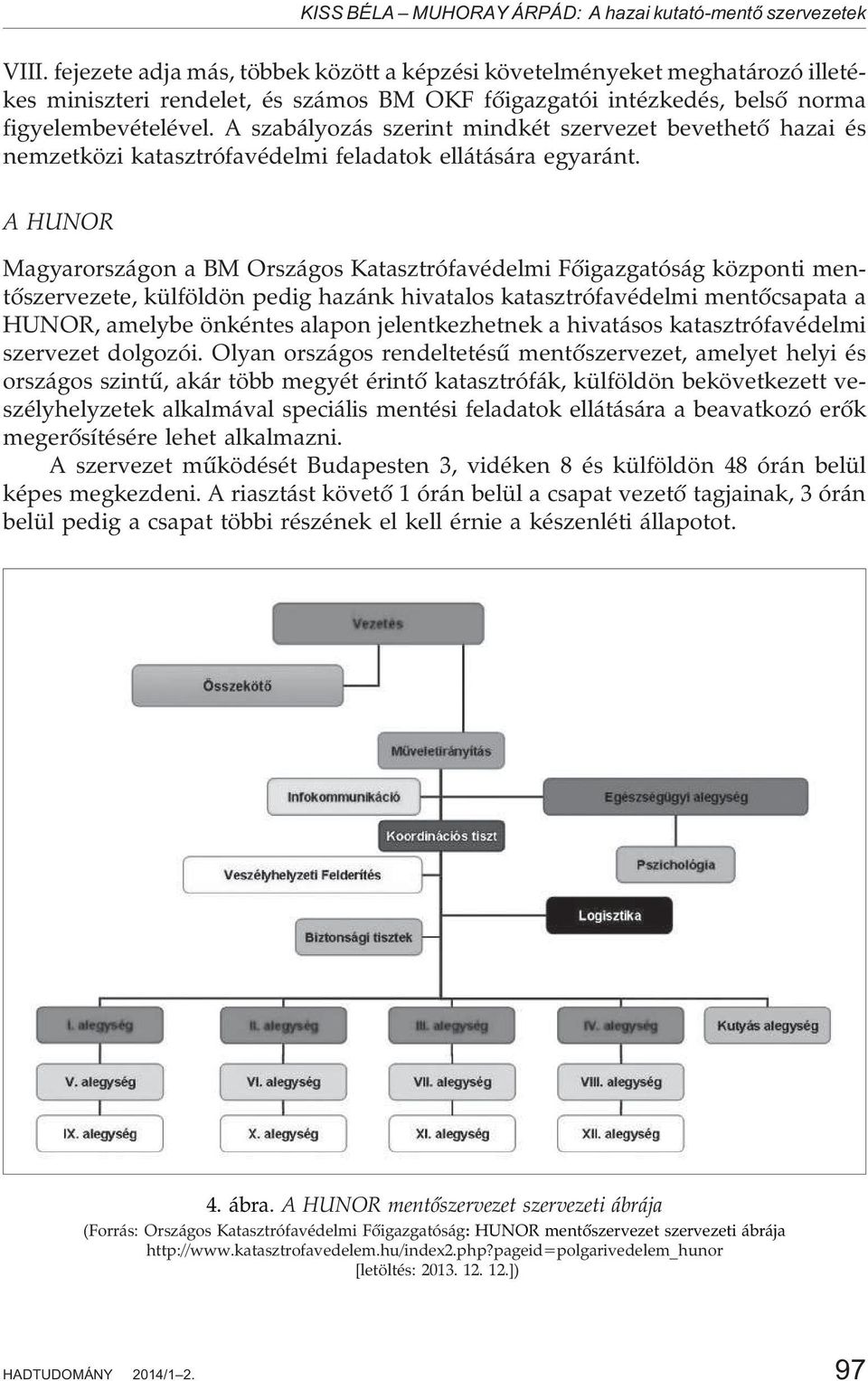 KISS BÉLA – MUHORAY ÁRPÁD: A hazai kutató-mentő szervezetek

VIII. fejezete adja más, többek között a képzési követelményeket meghatározó illetékes miniszteri rendelet, és számos BM OKF főigazgatói intézkedés, belső norma figyelembevételével. A szabályozás szerint mindkét szervezet bevethető hazai és nemzetközi katasztrófavédelmi feladatok ellátására egyaránt.

A HUNOR

Magyarországon a BM Országos Katasztrófavédelmi Főigazgatóság központi mentőszervezete, külföldön pedig hazánk hivatalos katasztrófavédelmi mentőcsapata a HUNOR, amelybe önkéntes alapon jelentkezhetnek a hivatásos katasztrófavédelmi szervezet dolgozói. Olyan országos rendeltetésű mentőszervezet, amelyet helyi és országos szintű, akár több megyét érintő katasztrófák, külföldön bekövetkezett veszélyhelyzetek alkalmával speciális mentési feladatok ellátására a beavatkozó erők megerősítésére lehet alkalmazni.

A szervezet működését Budapesten 3, vidéken 8 és külföldön 48 órán belül képes megkezdeni. A riasztást követő 1 órán belül a csapat vezető tagjainak, 3 órán belül pedig a csapat többi részének el kell érnie a készenléti állapotot.

Vezetés
Összekötő
Műveletirányítás
Infokommunikáció
Egészségügyi alegység
Koordinációs tiszt
Veszélyhelyzeti Felderítés
Pszichológia
Logisztika
Biztonsági tisztek
I. alegység
II. alegység
III. alegység
IV. alegység
Kutyás alegység
V. alegység
VI. alegység
VII. alegység
VIII. alegység
IX. alegység
X. alegység
XI. alegység
XII. alegység

4. ábra. A HUNOR mentőszervezet szervezeti ábrája

(Forrás: Országos Katasztrófavédelmi Főigazgatóság: HUNOR mentőszervezet szervezeti ábrája http://www.katasztrofavedelem.hu/index2.php?pageid=polgarivedelem_hunor [letöltés: 2013. 12. 12.])

HADTUDOMÁNY 2014/1–2.

97